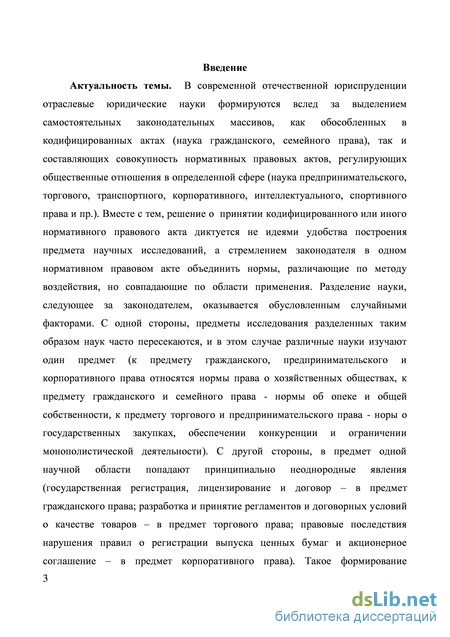 Введение

Актуальность темы. В современной отечественной юриспруденции отраслевые юридические науки формируются вслед за выделением самостоятельных законодательных массивов, как обособленных в кодифицированных актах (наука гражданского, семейного права), так и составляющих совокупность нормативных правовых актов, регулирующих общественные отношения в определенной сфере (наука предпринимательского, торгового, транспортного, корпоративного, интеллектуального, спортивного права и пр.). Вместе с тем, решение о принятии кодифицированного или иного нормативного правового акта диктуется не идеями удобства построения предмета научных исследований, а стремлением законодателя в одном нормативном правовом акте объединить нормы, различающие по методу воздействия, но совпадающие по области применения. Разделение науки, следующее за законодателем, оказывается обусловленным случайными факторами. С одной стороны, предметы исследования разделенных таким образом наук часто пересекаются, и в этом случае различные науки изучают один предмет (к предмету гражданского, предпринимательского и корпоративного права относятся нормы права о хозяйственных обществах, к предмету гражданского и семейного права - нормы об опеке и общей собственности, к предмету торгового и предпринимательского права - норы о государственных закупках, обеспечении конкуренции и ограничении монополистической деятельности). С другой стороны, в предмет одной научной области попадают принципиально неоднородные явления (государственная регистрация, лицензирование и договор – в предмет гражданского права; разработка и принятие регламентов и договорных условий о качестве товаров – в предмет торгового права; правовые последствия нарушения правил о регистрации выпуска ценных бумаг и акционерное соглашение – в предмет корпоративного права). Такое формирование

3

dsLib.net
библиотека диссертаций